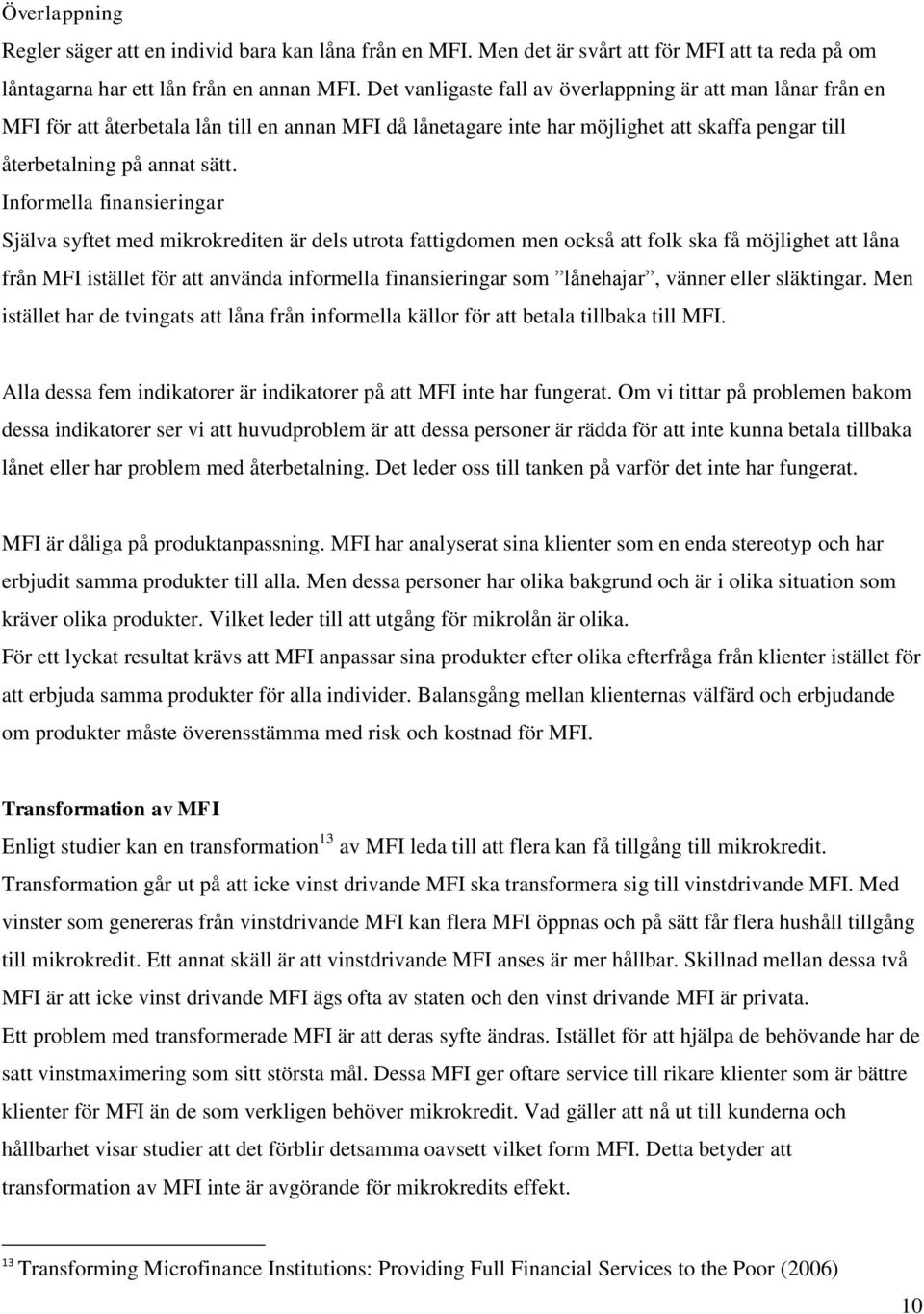 Överlappning

Regler säger att en individ bara kan låna från en MFI. Men det är svårt att för MFI att ta reda på om låntagarna har ett lån från en annan MFI. Det vanligaste fall av överlappning är att man lånar från en MFI för att återbetala lån till en annan MFI då lånetagare inte har möjlighet att skaffa pengar till återbetalning på annat sätt.

Informella finansieringar

Själva syftet med mikrokrediten är dels utrota fattigdomen men också att folk ska få möjlighet att låna från MFI istället för att använda informella finansieringar som ”lånehajar”, vänner eller släktingar. Men istället har de tvingats att låna från informella källor för att betala tillbaka till MFI.

Alla dessa fem indikatorer är indikatorer på att MFI inte har fungerat. Om vi tittar på problemen bakom dessa indikatorer ser vi att huvudproblem är att dessa personer är rädda för att inte kunna betala tillbaka lånet eller har problem med återbetalning. Det leder oss till tanken på varför det inte har fungerat.

MFI är dåliga på produktanpassning. MFI har analyserat sina klienter som en enda stereotyp och har erbjudit samma produkter till alla. Men dessa personer har olika bakgrund och är i olika situation som kräver olika produkter. Vilket leder till att utgång för mikrolån är olika.

För ett lyckat resultat krävs att MFI anpassar sina produkter efter olika efterfråga från klienter istället för att erbjuda samma produkter för alla individer. Balansgång mellan klienternas välfärd och erbjudande om produkter måste överensstämma med risk och kostnad för MFI.

Transformation av MFI

Enligt studier kan en transformation$^{13}$ av MFI leda till att flera kan få tillgång till mikrokredit. Transformation går ut på att icke vinst drivande MFI ska transformera sig till vinstdrivande MFI. Med vinster som genereras från vinstdrivande MFI kan flera MFI öppnas och på sätt får flera hushåll tillgång till mikrokredit. Ett annat skäll är att vinstdrivande MFI anses är mer hållbar. Skillnad mellan dessa två MFI är att icke vinst drivande MFI ägs ofta av staten och den vinst drivande MFI är privata.

Ett problem med transformerade MFI är att deras syfte ändras. Istället för att hjälpa de behövande har de satt vinstmaximering som sitt största mål. Dessa MFI ger oftare service till rikare klienter som är bättre klienter för MFI än de som verkligen behöver mikrokredit. Vad gäller att nå ut till kunderna och hållbarhet visar studier att det förblir detsamma oavsett vilket form MFI. Detta betyder att transformation av MFI inte är avgörande för mikrokredits effekt.

$^{13}$ Transforming Microfinance Institutions: Providing Full Financial Services to the Poor (2006)

10